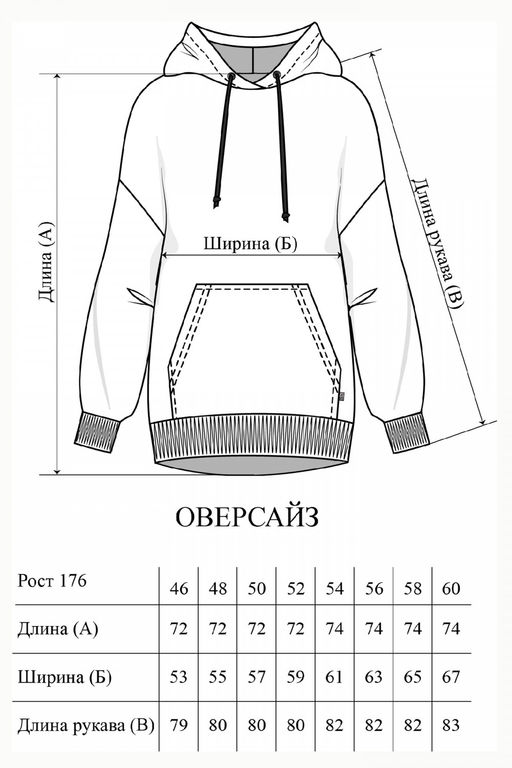 Длина (А)

Ширина (Б)

Длина рукава (В)

ОВЕРСАЙЗ

| Рост 176 | 46 | 48 | 50 | 52 | 54 | 56 | 58 | 60 |
|---|---|---|---|---|---|---|---|---|
| Длина (А) | 72 | 72 | 72 | 72 | 74 | 74 | 74 | 74 |
| Ширина (Б) | 53 | 55 | 57 | 59 | 61 | 63 | 65 | 67 |
| Длина рукава (В) | 79 | 80 | 80 | 80 | 82 | 82 | 82 | 83 |